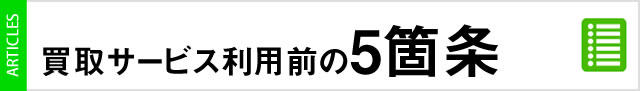 ARTICLES

買取サービス利用前の5箇条